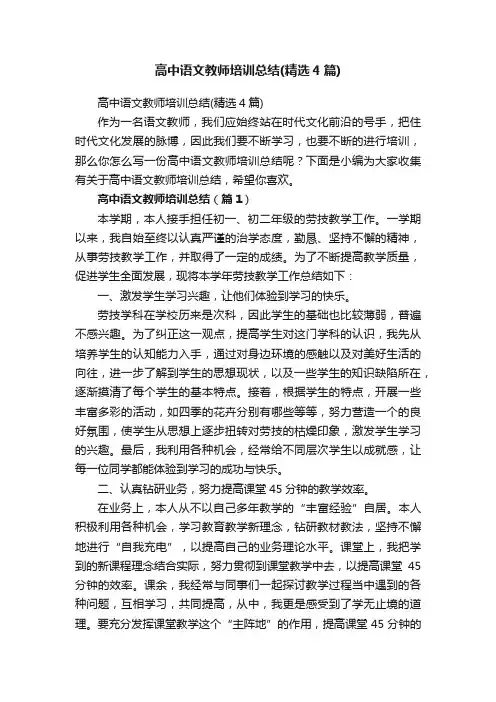 高中语文教师培训总结(精选4篇)

高中语文教师培训总结(精选4篇)

作为一名语文教师，我们应始终站在时代文化前沿的号手，把住时代文化发展的脉博，因此我们要不断学习，也要不断的进行培训，那么你怎么写一份高中语文教师培训总结呢？下面是小编为大家收集有关于高中语文教师培训总结，希望你喜欢。

高中语文教师培训总结（篇1）

本学期，本人接手担任初一、初二年级的劳技教学工作。一学期以来，我自始至终以认真严谨的治学态度，勤恳、坚持不懈的精神，从事劳技教学工作，并取得了一定的成绩。为了不断提高教学质量，促进学生全面发展，现将本学年劳技教学工作总结如下：

一、激发学生学习兴趣，让他们体验到学习的快乐。

劳技学科在学校历来是次科，因此学生的基础也比较薄弱，普遍不感兴趣。为了纠正这一观点，提高学生对这门学科的认识，我先从培养学生的认知能力入手，通过对身边环境的感触以及对美好生活的向往，进一步了解到学生的思想现状，以及一些学生的知识缺陷所在，逐渐摸清了每个学生的基本特点。接着，根据学生的特点，开展一些丰富多彩的活动，如四季的花卉分别有哪些等等，努力营造一个的良好氛围，使学生从思想上逐步扭转对劳技的枯燥印象，激发学生学习的兴趣。最后，我利用各种机会，经常给不同层次学生以成就感，让每一位同学都能体验到学习的成功与快乐。

二、认真钻研业务，努力提高课堂45分钟的教学效率。

在业务上，本人从不以自己多年教学的“丰富经验”自居。本人积极利用各种机会，学习教育教学新理念，钻研教材教法，坚持不懈地进行“自我充电”，以提高自己的业务理论水平。课堂上，我把学到的新课程理念结合实际，努力贯彻到课堂教学中去，以提高课堂45分钟的效率。课余，我经常与同事们一起探讨教学过程当中遇到的各种问题，互相学习，共同提高，从中，我更是感受到了学无止境的道理。要充分发挥课堂教学这个“主阵地”的作用，提高课堂45分钟的